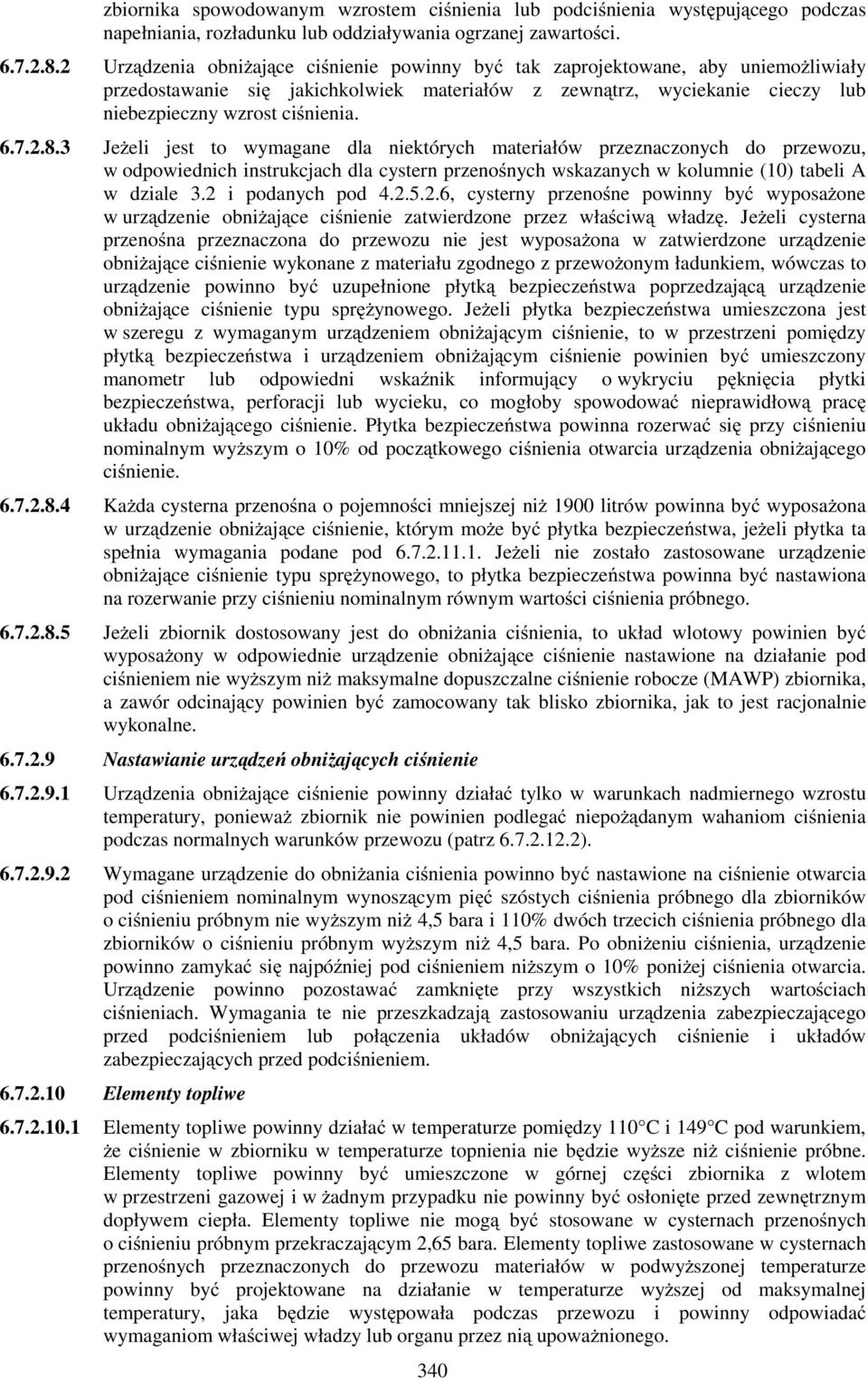 zbiornika spowodowanym wzrostem ciśnienia lub podciśnienia występującego podczas napełniania, rozładunku lub oddziaływania ogrzanej zawartości.

6.7.2.8.2 Urządzenia obniżające ciśnienie powinny być tak zaprojektowane, aby uniemożliwiały przedostawanie się jakichkolwiek materiałów z zewnątrz, wyciekanie cieczy lub niebezpieczny wzrost ciśnienia.

6.7.2.8.3 Jeżeli jest to wymagane dla niektórych materiałów przeznaczonych do przewozu, w odpowiednich instrukcjach dla cystern przenośnych wskazanych w kolumnie (10) tabeli A w dziale 3.2 i podanych pod 4.2.5.2.6, cysterny przenośne powinny być wyposażone w urządzenie obniżające ciśnienie zatwierdzone przez właściwą władzę. Jeżeli cysterna przenośna przeznaczona do przewozu nie jest wyposażona w zatwierdzone urządzenie obniżające ciśnienie wykonane z materiału zgodnego z przewożonym ładunkiem, wówczas to urządzenie powinno być uzupełnione płytką bezpieczeństwa poprzedzającą urządzenie obniżające ciśnienie typu sprężynowego. Jeżeli płytka bezpieczeństwa umieszczona jest w szeregu z wymaganym urządzeniem obniżającym ciśnienie, to w przestrzeni pomiędzy płytką bezpieczeństwa i urządzeniem obniżającym ciśnienie powinien być umieszczony manometr lub odpowiedni wskaźnik informujący o wykryciu pęknięcia płytki bezpieczeństwa, perforacji lub wycieku, co mogłoby spowodować nieprawidłową pracę układu obniżającego ciśnienie. Płytka bezpieczeństwa powinna rozerwać się przy ciśnieniu nominalnym wyższym o 10% od początkowego ciśnienia otwarcia urządzenia obniżającego ciśnienie.

6.7.2.8.4 Każda cysterna przenośna o pojemności mniejszej niż 1900 litrów powinna być wyposażona w urządzenie obniżające ciśnienie, którym może być płytka bezpieczeństwa, jeżeli płytka ta spełnia wymagania podane pod 6.7.2.11.1. Jeżeli nie zostało zastosowane urządzenie obniżające ciśnienie typu sprężynowego, to płytka bezpieczeństwa powinna być nastawiona na rozerwanie przy ciśnieniu nominalnym równym wartości ciśnienia próbnego.

6.7.2.8.5 Jeżeli zbiornik dostosowany jest do obniżania ciśnienia, to układ wlotowy powinien być wyposażony w odpowiednie urządzenie obniżające ciśnienie nastawione na działanie pod ciśnieniem nie wyższym niż maksymalne dopuszczalne ciśnienie robocze (MAWP) zbiornika, a zawór odcinający powinien być zamocowany tak blisko zbiornika, jak to jest racjonalnie wykonalne.

6.7.2.9 Nastawianie urządzeń obniżających ciśnienie

6.7.2.9.1 Urządzenia obniżające ciśnienie powinny działać tylko w warunkach nadmiernego wzrostu temperatury, ponieważ zbiornik nie powinien podlegać niepożądanym wahaniom ciśnienia podczas normalnych warunków przewozu (patrz 6.7.2.12.2).

6.7.2.9.2 Wymagane urządzenie do obniżania ciśnienia powinno być nastawione na ciśnienie otwarcia pod ciśnieniem nominalnym wynoszącym pięć szóstych ciśnienia próbnego dla zbiorników o ciśnieniu próbnym nie wyższym niż 4,5 bara i 110% dwóch trzecich ciśnienia próbnego dla zbiorników o ciśnieniu próbnym wyższym niż 4,5 bara. Po obniżeniu ciśnienia, urządzenie powinno zamykać się najpóźniej pod ciśnieniem niższym o 10% poniżej ciśnienia otwarcia. Urządzenie powinno pozostawać zamknięte przy wszystkich niższych wartościach ciśnieniach. Wymagania te nie przeszkadzają zastosowaniu urządzenia zabezpieczającego przed podciśnieniem lub połączenia układów obniżających ciśnienie i układów zabezpieczających przed podciśnieniem.

6.7.2.10 Elementy topliwe

6.7.2.10.1 Elementy topliwe powinny działać w temperaturze pomiędzy 110 C i 149 C pod warunkiem, że ciśnienie w zbiorniku w temperaturze topnienia nie będzie wyższe niż ciśnienie próbne. Elementy topliwe powinny być umieszczone w górnej części zbiornika z wlotem w przestrzeni gazowej i w żadnym przypadku nie powinny być osłonięte przed zewnętrznym dopływem ciepła. Elementy topliwe nie mogą być stosowane w cysternach przenośnych o ciśnieniu próbnym przekraczającym 2,65 bara. Elementy topliwe zastosowane w cysternach przenośnych przeznaczonych do przewozu materiałów w podwyższonej temperaturze powinny być projektowane na działanie w temperaturze wyższej od maksymalnej temperatury, jaka będzie występowała podczas przewozu i powinny odpowiadać wymaganiom właściwej władzy lub organu przez nią upoważnionego.

340